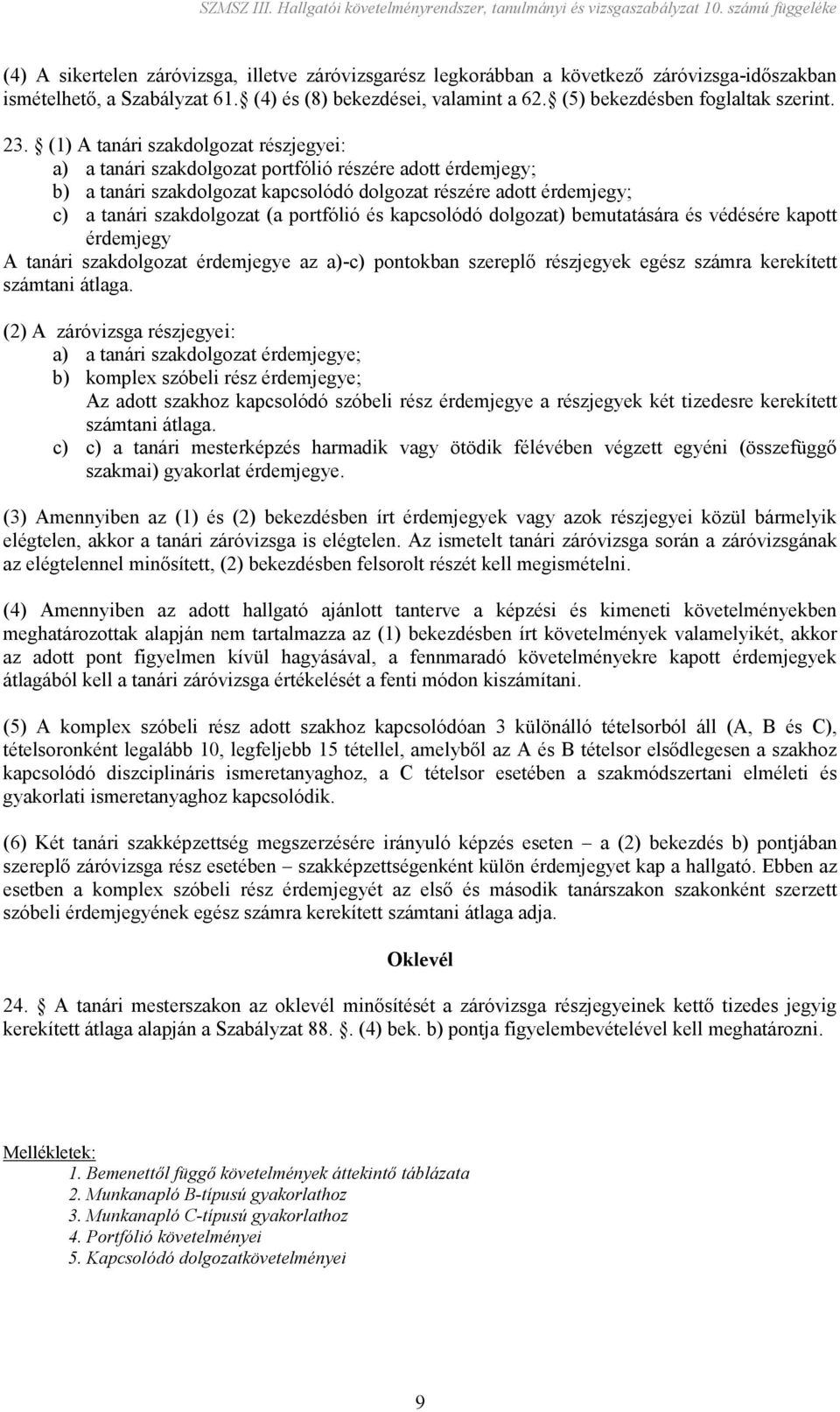 SZMSZ III. Hallgatói követelményrendszer, tanulmányi és vizsgaszabályzat 10. számú függeléke

(4) A sikertelen záróvizsga, illetve záróvizsgarész legkorábban a következő záróvizsga-időszakban ismételhető, a Szabályzat 61. (4) és (8) bekezdései, valamint a 62. (5) bekezdésben foglaltak szerint.

23. (1) A tanári szakdolgozat részjegyei:
a) a tanári szakdolgozat portfólió részére adott érdemjegy;
b) a tanári szakdolgozat kapcsolódó dolgozat részére adott érdemjegy;
c) a tanári szakdolgozat (a portfólió és kapcsolódó dolgozat) bemutatására és védésére kapott érdemjegy
A tanári szakdolgozat érdemjegye az a)-c) pontokban szereplő részjegyek egész számra kerekített számtani átlaga.

(2) A záróvizsga részjegyei:
a) a tanári szakdolgozat érdemjegye;
b) komplex szóbeli rész érdemjegye;
Az adott szakhoz kapcsolódó szóbeli rész érdemjegye a részjegyek két tizedesre kerekített számtani átlaga.
c) c) a tanári mesterképzés harmadik vagy ötödik félévében végzett egyéni (összefüggő szakmai) gyakorlat érdemjegye.

(3) Amennyiben az (1) és (2) bekezdésben írt érdemjegyek vagy azok részjegyei közül bármelyik elégtelen, akkor a tanári záróvizsga is elégtelen. Az ismetelt tanári záróvizsga során a záróvizsgának az elégtelennel minősített, (2) bekezdésben felsorolt részét kell megismételni.

(4) Amennyiben az adott hallgató ajánlott tanterve a képzési és kimeneti követelményekben meghatározottak alapján nem tartalmazza az (1) bekezdésben írt követelmények valamelyikét, akkor az adott pont figyelmen kívül hagyásával, a fennmaradó követelményekre kapott érdemjegyek átlagából kell a tanári záróvizsga értékelését a fenti módon kiszámítani.

(5) A komplex szóbeli rész adott szakhoz kapcsolódóan 3 különálló tételsorból áll (A, B és C), tételsoronként legalább 10, legfeljebb 15 tétellel, amelyből az A és B tételsor elsődlegesen a szakhoz kapcsolódó diszciplináris ismeretanyaghoz, a C tételsor esetében a szakmódszertani elméleti és gyakorlati ismeretanyaghoz kapcsolódik.

(6) Két tanári szakképzettség megszerzésére irányuló képzés eseten – a (2) bekezdés b) pontjában szereplő záróvizsga rész esetében – szakképzettségenként külön érdemjegyet kap a hallgató. Ebben az esetben a komplex szóbeli rész érdemjegyét az első és második tanárszakon szakonként szerzett szóbeli érdemjegyének egész számra kerekített számtani átlaga adja.

Oklevél

24. A tanári mesterszakon az oklevél minősítését a záróvizsga részjegyeinek kettő tizedes jegyig kerekített átlaga alapján a Szabályzat 88. . (4) bek. b) pontja figyelembevételével kell meghatározni.

Mellékletek:
1. Bemenettől függő követelmények áttekintő táblázata
2. Munkanapló B-típusú gyakorlathoz
3. Munkanapló C-típusú gyakorlathoz
4. Portfólió követelményei
5. Kapcsolódó dolgozatkövetelményei

9